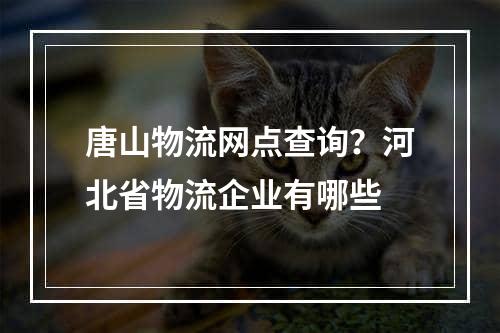 唐山物流网点查询？河北省物流企业有哪些